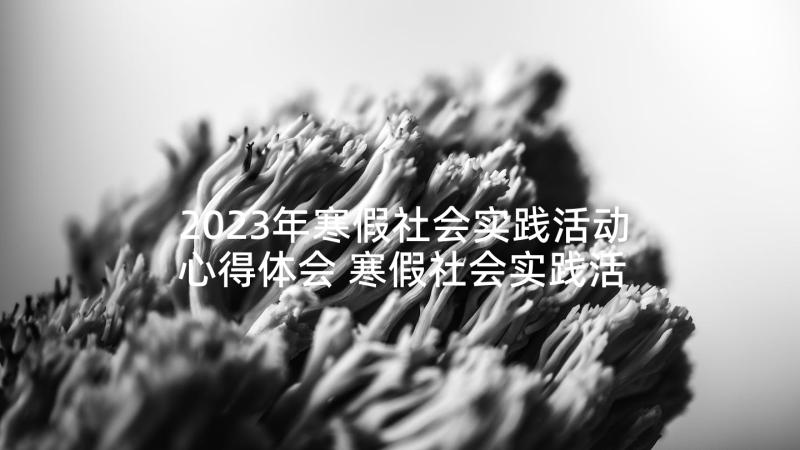 2023年寒假社会实践活动心得体会 寒假社会实践活